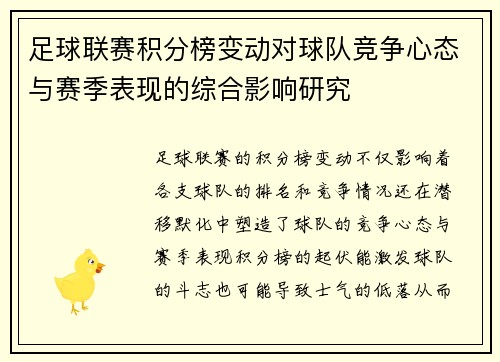 足球联赛积分榜变动对球队竞争心态与赛季表现的综合影响研究

足球联赛的积分榜变动不仅影响着各支球队的排名和竞争情况还在潜移默化中塑造了球队的竞争心态与赛季表现积分榜的起伏能激发球队的斗志也可能导致士气的低落从而